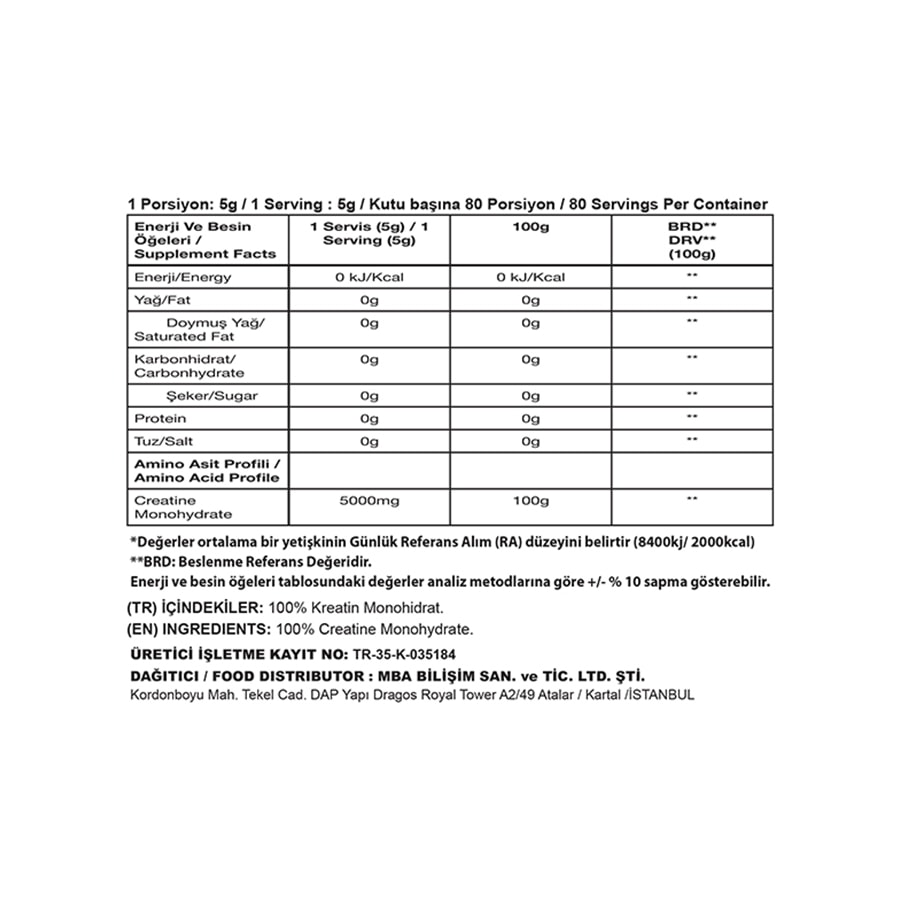 1 Porsiyon: 5g / 1 Serving : 5g / Kutu başına 80 Porsiyon / 80 Servings Per Container

| Enerji Ve Besin Öğeleri / Supplement Facts | 1 Servis (5g) / 1 Serving (5g) | 100g | BRD** DRV** (100g) |
|---|---|---|---|
| Enerji/Energy | 0 kJ/Kcal | 0 kJ/Kcal | ** |
| Yağ/Fat | 0g | 0g | ** |
| Doymuş Yağ/ Saturated Fat | 0g | 0g | ** |
| Karbonhidrat/ Carbonhydrate | 0g | 0g | ** |
| Şeker/Sugar | 0g | 0g | ** |
| Protein | 0g | 0g | ** |
| Tuz/Salt | 0g | 0g | ** |
| Amino Asit Profili / Amino Acid Profile | | | |
| Creatine Monohydrate | 5000mg | 100g | ** |

*Değerler ortalama bir yetişkinin Günlük Referans Alım (RA) düzeyini belirtir (8400kj/ 2000kcal)
**BRD: Beslenme Referans Değeridir.
Enerji ve besin öğeleri tablosundaki değerler analiz metodlarına göre +/- % 10 sapma gösterebilir.

(TR) İÇİNDEKİLER: 100% Kreatin Monohidrat.
(EN) INGREDIENTS: 100% Creatine Monohydrate.

ÜRETİCİ İŞLETME KAYIT NO: TR-35-K-035184
DAĞITICI / FOOD DISTRIBUTOR : MBA BİLİŞİM SAN. ve TİC. LTD. ŞTİ.
Kordonboyu Mah. Tekel Cad. DAP Yapı Dragos Royal Tower A2/49 Atalar / Kartal /İSTANBUL